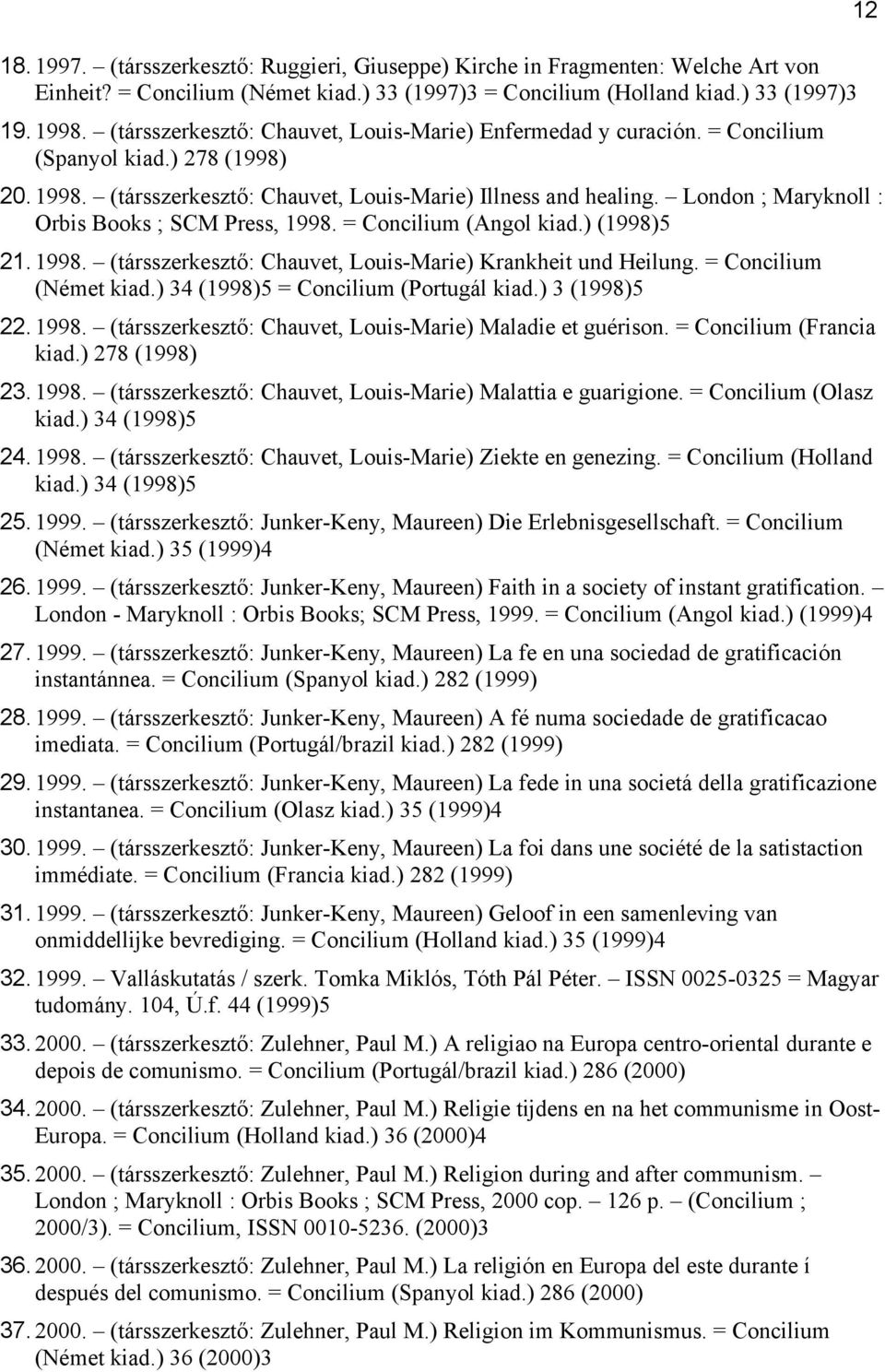 12

18. 1997. – (társszerkesztő: Ruggieri, Giuseppe) Kirche in Fragmenten: Welche Art von Einheit? = Concilium (Német kiad.) 33 (1997)3 = Concilium (Holland kiad.) 33 (1997)3

19. 1998. – (társszerkesztő: Chauvet, Louis-Marie) Enfermedad y curación. = Concilium (Spanyol kiad.) 278 (1998)

20. 1998. – (társszerkesztő: Chauvet, Louis-Marie) Illness and healing. – London ; Maryknoll : Orbis Books ; SCM Press, 1998. = Concilium (Angol kiad.) (1998)5

21. 1998. – (társszerkesztő: Chauvet, Louis-Marie) Krankheit und Heilung. = Concilium (Német kiad.) 34 (1998)5 = Concilium (Portugál kiad.) 3 (1998)5

22. 1998. – (társszerkesztő: Chauvet, Louis-Marie) Maladie et guérison. = Concilium (Francia kiad.) 278 (1998)

23. 1998. – (társszerkesztő: Chauvet, Louis-Marie) Malattia e guarigione. = Concilium (Olasz kiad.) 34 (1998)5

24. 1998. – (társszerkesztő: Chauvet, Louis-Marie) Ziekte en genezing. = Concilium (Holland kiad.) 34 (1998)5

25. 1999. – (társszerkesztő: Junker-Keny, Maureen) Die Erlebnisgesellschaft. = Concilium (Német kiad.) 35 (1999)4

26. 1999. – (társszerkesztő: Junker-Keny, Maureen) Faith in a society of instant gratification. – London - Maryknoll : Orbis Books; SCM Press, 1999. = Concilium (Angol kiad.) (1999)4

27. 1999. – (társszerkesztő: Junker-Keny, Maureen) La fe en una sociedad de gratificación instantánnea. = Concilium (Spanyol kiad.) 282 (1999)

28. 1999. – (társszerkesztő: Junker-Keny, Maureen) A fé numa sociedade de gratificacao imediata. = Concilium (Portugál/brazil kiad.) 282 (1999)

29. 1999. – (társszerkesztő: Junker-Keny, Maureen) La fede in una societá della gratificazione instantanea. = Concilium (Olasz kiad.) 35 (1999)4

30. 1999. – (társszerkesztő: Junker-Keny, Maureen) La foi dans une société de la satistaction immédiate. = Concilium (Francia kiad.) 282 (1999)

31. 1999. – (társszerkesztő: Junker-Keny, Maureen) Geloof in een samenleving van onmiddellijke bevrediging. = Concilium (Holland kiad.) 35 (1999)4

32. 1999. – Valláskutatás / szerk. Tomka Miklós, Tóth Pál Péter. – ISSN 0025-0325 = Magyar tudomány. 104, Ú.f. 44 (1999)5

33. 2000. – (társszerkesztő: Zulehner, Paul M.) A religiao na Europa centro-oriental durante e depois de comunismo. = Concilium (Portugál/brazil kiad.) 286 (2000)

34. 2000. – (társszerkesztő: Zulehner, Paul M.) Religie tijdens en na het communisme in Oost-Europa. = Concilium (Holland kiad.) 36 (2000)4

35. 2000. – (társszerkesztő: Zulehner, Paul M.) Religion during and after communism. – London ; Maryknoll : Orbis Books ; SCM Press, 2000 cop. – 126 p. – (Concilium ; 2000/3). = Concilium, ISSN 0010-5236. (2000)3

36. 2000. – (társszerkesztő: Zulehner, Paul M.) La religión en Europa del este durante í después del comunismo. = Concilium (Spanyol kiad.) 286 (2000)

37. 2000. – (társszerkesztő: Zulehner, Paul M.) Religion im Kommunismus. = Concilium (Német kiad.) 36 (2000)3